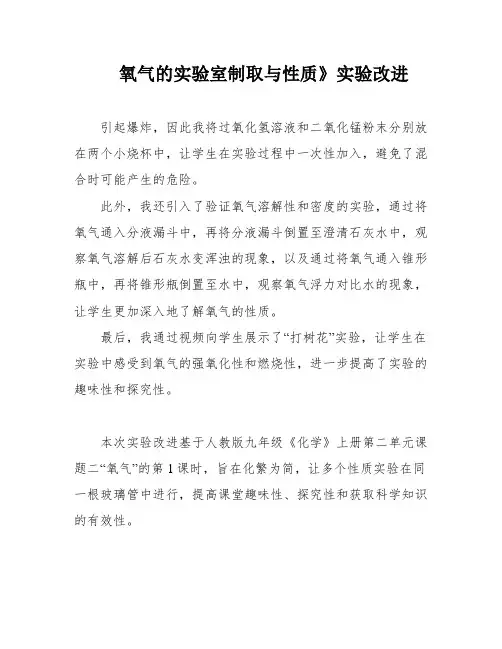 氧气的实验室制取与性质》实验改进

引起爆炸，因此我将过氧化氢溶液和二氧化锰粉末分别放在两个小烧杯中，让学生在实验过程中一次性加入，避免了混合时可能产生的危险。

此外，我还引入了验证氧气溶解性和密度的实验，通过将氧气通入分液漏斗中，再将分液漏斗倒置至澄清石灰水中，观察氧气溶解后石灰水变浑浊的现象，以及通过将氧气通入锥形瓶中，再将锥形瓶倒置至水中，观察氧气浮力对比水的现象，让学生更加深入地了解氧气的性质。

最后，我通过视频向学生展示了“打树花”实验，让学生在实验中感受到氧气的强氧化性和燃烧性，进一步提高了实验的趣味性和探究性。

本次实验改进基于人教版九年级《化学》上册第二单元课题二“氧气”的第1课时，旨在化繁为简，让多个性质实验在同一根玻璃管中进行，提高课堂趣味性、探究性和获取科学知识的有效性。